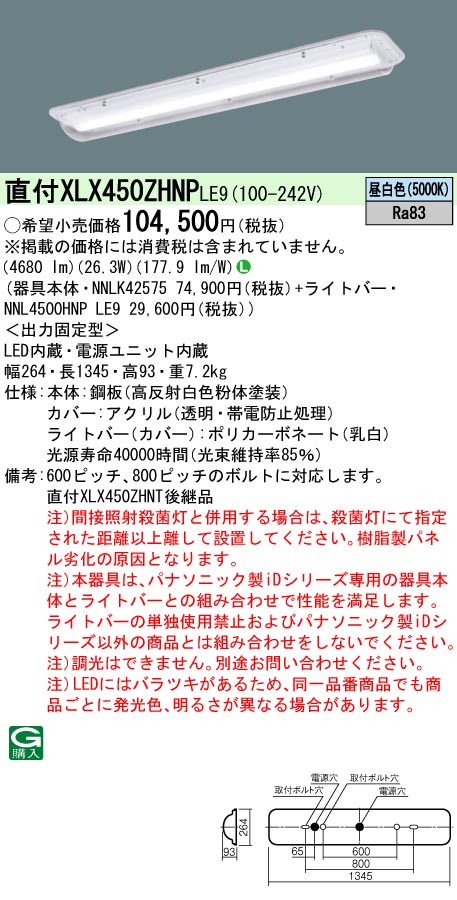 直付XLX450ZHNPLE9(100-242V)

昼白色(5000K)
Ra83

○希望小売価格104,500円(税抜)
※掲載の価格には消費税は含まれていません。
(4680 lm)(26.3W)(177.9 lm/W) L
(器具本体・NNLK42575 74,900円(税抜)+ライトバー・NNL4500HNP LE9 29,600円(税抜))
<出力固定型>
LED内蔵・電源ユニット内蔵
幅264・長1345・高93・重7.2kg
仕様:本体:鋼板(高反射白色粉体塗装)
カバー:アクリル(透明・帯電防止処理)
ライトバー(カバー):ポリカーボネート(乳白)
光源寿命40000時間(光束維持率85%)
備考:600ピッチ、800ピッチのボルトに対応します。
直付XLX450ZHNT後継品
注)間接照射殺菌灯と併用する場合は、殺菌灯にて指定された距離以上離して設置してください。樹脂製パネル劣化の原因となります。
注)本器具は、パナソニック製iDシリーズ専用の器具本体とライトバーとの組み合わせで性能を満足します。ライトバーの単独使用禁止およびパナソニック製iDシリーズ以外の商品とは組み合わせをしないでください。
注)調光はできません。別途お問い合わせください。
注)LEDにはバラツキがあるため、同一品番商品でも商品ごとに発光色、明るさが異なる場合があります。

G
購入

電源穴
取付ボルト穴
取付ボルト穴
電源穴
264
93
65
600
800
1345